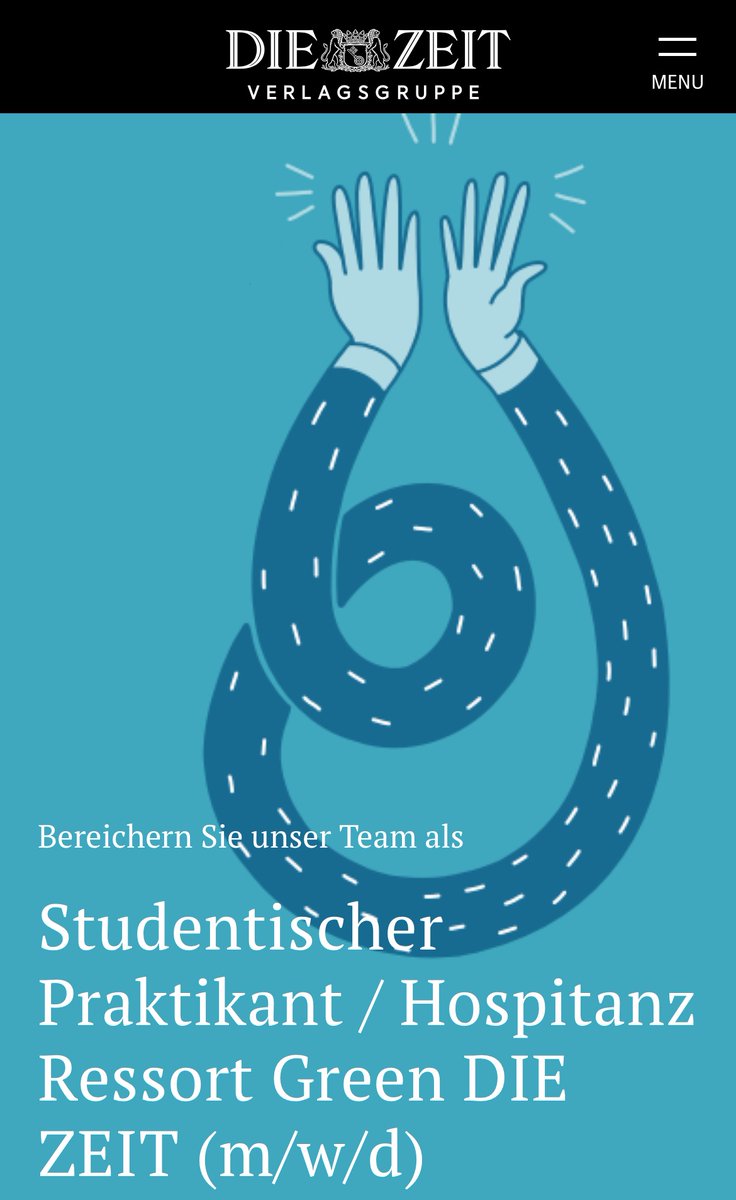 DIE ZEIT
VERLAGSGRUPPE

MENU

Bereichern Sie unser Team als

Studentischer Praktikant / Hospitanz Ressort Green DIE ZEIT (m/w/d)